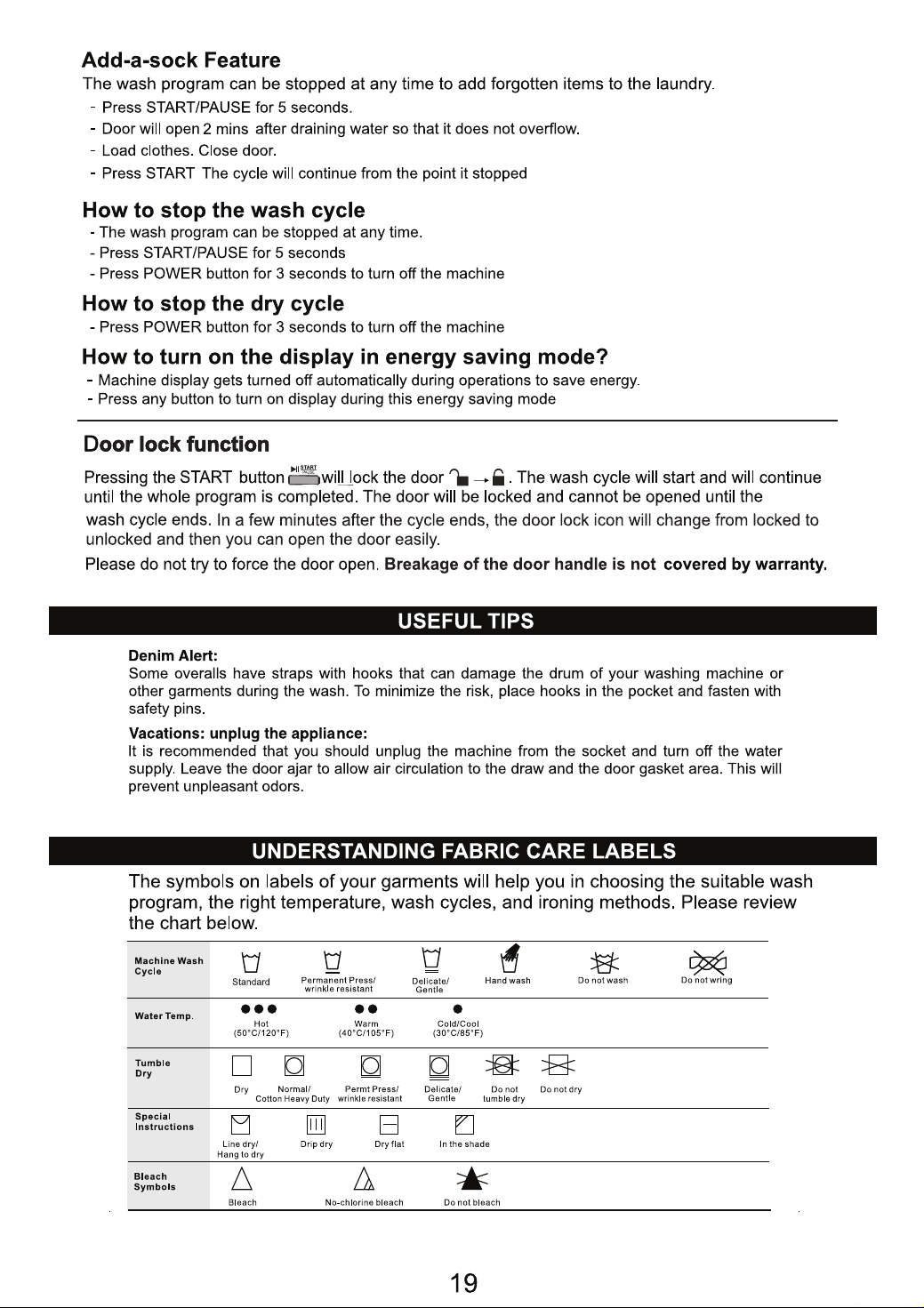 Add-a-sock Feature

The wash program can be stopped at any time to add forgotten items to the laundry.

- Press START/PAUSE for 5 seconds.
- Door will open 2 mins after draining water so that it does not overflow.
- Load clothes. Close door.
- Press START The cycle will continue from the point it stopped

How to stop the wash cycle

- The wash program can be stopped at any time.
- Press START/PAUSE for 5 seconds
- Press POWER button for 3 seconds to turn off the machine

How to stop the dry cycle

- Press POWER button for 3 seconds to turn off the machine

How to turn on the display in energy saving mode?

- Machine display gets turned off automatically during operations to save energy.
- Press any button to turn on display during this energy saving mode

Door lock function

Pressing the START button START will lock the door → . The wash cycle will start and will continue until the whole program is completed. The door will be locked and cannot be opened until the wash cycle ends. In a few minutes after the cycle ends, the door lock icon will change from locked to unlocked and then you can open the door easily.

Please do not try to force the door open. Breakage of the door handle is not covered by warranty.

USEFUL TIPS

Denim Alert:

Some overalls have straps with hooks that can damage the drum of your washing machine or other garments during the wash. To minimize the risk, place hooks in the pocket and fasten with safety pins.

Vacations: unplug the appliance:

It is recommended that you should unplug the machine from the socket and turn off the water supply. Leave the door ajar to allow air circulation to the draw and the door gasket area. This will prevent unpleasant odors.

UNDERSTANDING FABRIC CARE LABELS

The symbols on labels of your garments will help you in choosing the suitable wash program, the right temperature, wash cycles, and ironing methods. Please review the chart below.

Machine Wash Cycle
Standard
Permanent Press/ wrinkle resistant
Delicate/ Gentle
Hand wash
Do not wash
Do not wring

Water Temp.
Hot (50°C/120°F)
Warm (40°C/105°F)
Cold/Cool (30°C/85°F)

Tumble Dry
Dry
Normal/ Cotton Heavy Duty
Permt Press/ wrinkle resistant
Delicate/ Gentle
Do not tumble dry
Do not dry

Special Instructions
Line dry/ Hang to dry
Drip dry
Dry flat
In the shade

Bleach Symbols
Bleach
No-chlorine bleach
Do not bleach

19